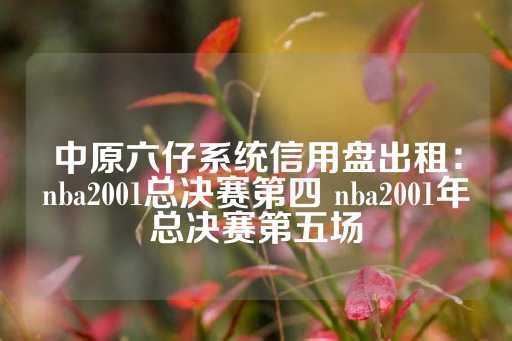 中原六仔系统信用盘出租：nba2001总决赛第四 nba2001年总决赛第五场